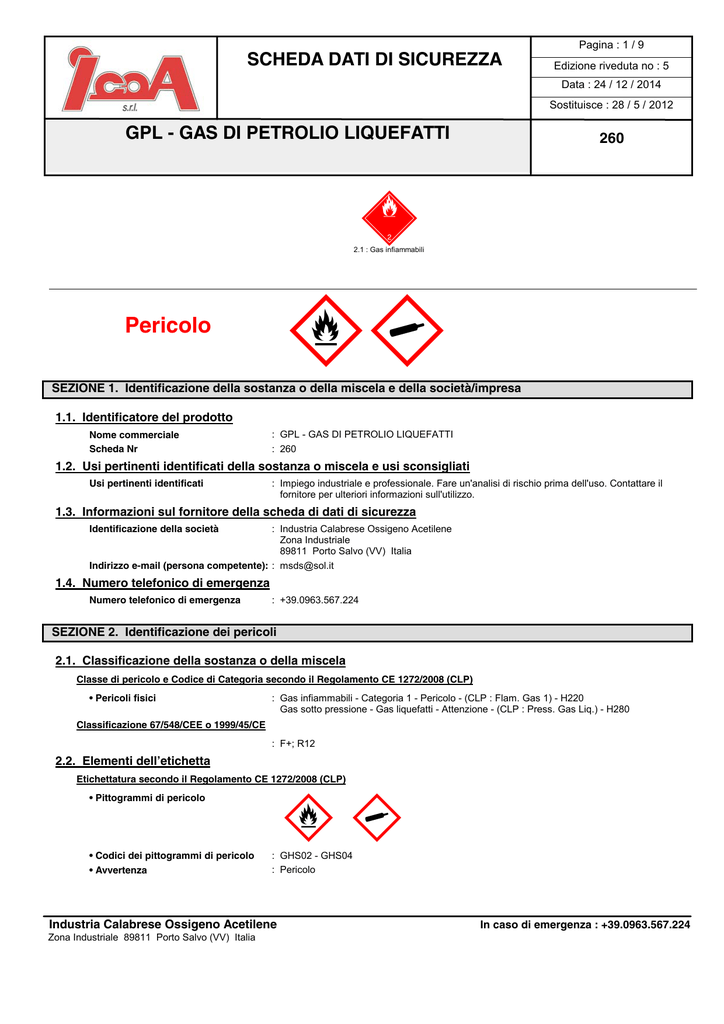 IcoA s.r.l.

SCHEDA DATI DI SICUREZZA

Pagina : 1 / 9
Edizione riveduta no : 5
Data : 24 / 12 / 2014
Sostituisce : 28 / 5 / 2012

GPL - GAS DI PETROLIO LIQUEFATTI

260

2

2.1 : Gas infiammabili

Pericolo

SEZIONE 1. Identificazione della sostanza o della miscela e della società/impresa

1.1. Identificatore del prodotto

Nome commerciale : GPL - GAS DI PETROLIO LIQUEFATTI
Scheda Nr : 260

1.2. Usi pertinenti identificati della sostanza o miscela e usi sconsigliati

Usi pertinenti identificati : Impiego industriale e professionale. Fare un'analisi di rischio prima dell'uso. Contattare il fornitore per ulteriori informazioni sull'utilizzo.

1.3. Informazioni sul fornitore della scheda di dati di sicurezza

Identificazione della società : Industria Calabrese Ossigeno Acetilene
Zona Industriale
89811 Porto Salvo (VV) Italia
Indirizzo e-mail (persona competente): : msds@sol.it

1.4. Numero telefonico di emergenza

Numero telefonico di emergenza : +39.0963.567.224

SEZIONE 2. Identificazione dei pericoli

2.1. Classificazione della sostanza o della miscela

Classe di pericolo e Codice di Categoria secondo il Regolamento CE 1272/2008 (CLP)

• Pericoli fisici : Gas infiammabili - Categoria 1 - Pericolo - (CLP : Flam. Gas 1) - H220
Gas sotto pressione - Gas liquefatti - Attenzione - (CLP : Press. Gas Liq.) - H280

Classificazione 67/548/CEE o 1999/45/CE

: F+; R12

2.2. Elementi dell'etichetta

Etichettatura secondo il Regolamento CE 1272/2008 (CLP)

• Pittogrammi di pericolo

• Codici dei pittogrammi di pericolo : GHS02 - GHS04
• Avvertenza : Pericolo

Industria Calabrese Ossigeno Acetilene
Zona Industriale 89811 Porto Salvo (VV) Italia

In caso di emergenza : +39.0963.567.224